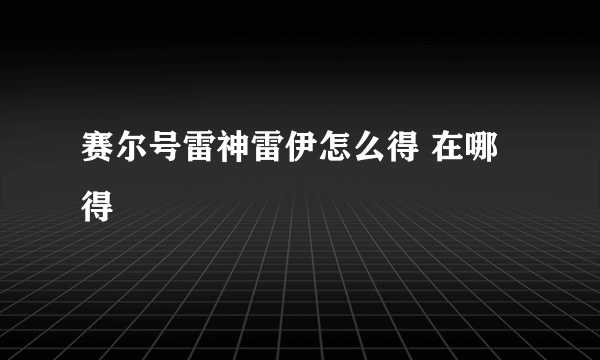 赛尔号雷神雷伊怎么得 在哪得